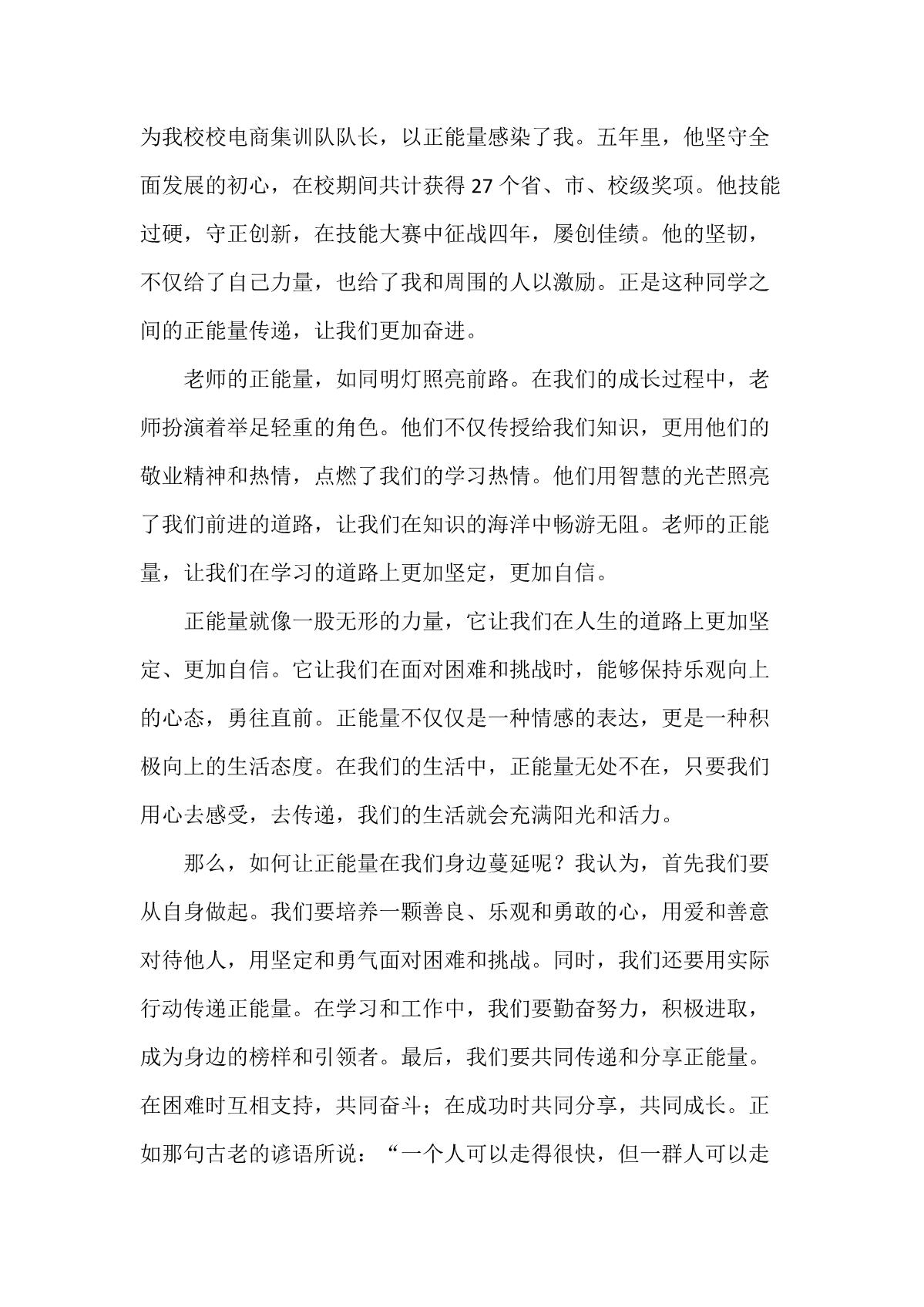 为我校校电商集训队队长，以正能量感染了我。五年里，他坚守全面发展的初心，在校期间共计获得 27 个省、市、校级奖项。他技能过硬，守正创新，在技能大赛中征战四年，屡创佳绩。他的坚韧，不仅给了自己力量，也给了我和周围的人以激励。正是这种同学之间的正能量传递，让我们更加奋进。

老师的正能量，如同明灯照亮前路。在我们的成长过程中，老师扮演着举足轻重的角色。他们不仅传授给我们知识，更用他们的敬业精神和热情，点燃了我们的学习热情。他们用智慧的光芒照亮了我们前进的道路，让我们在知识的海洋中畅游无阻。老师的正能量，让我们在学习的道路上更加坚定，更加自信。

正能量就像一股无形的力量，它让我们在人生的道路上更加坚定、更加自信。它让我们在面对困难和挑战时，能够保持乐观向上的心态，勇往直前。正能量不仅仅是一种情感的表达，更是一种积极向上的生活态度。在我们的生活中，正能量无处不在，只要我们用心去感受，去传递，我们的生活就会充满阳光和活力。

那么，如何让正能量在我们身边蔓延呢？我认为，首先我们要从自身做起。我们要培养一颗善良、乐观和勇敢的心，用爱和善意对待他人，用坚定和勇气面对困难和挑战。同时，我们还要用实际行动传递正能量。在学习和工作中，我们要勤奋努力，积极进取，成为身边的榜样和引领者。最后，我们要共同传递和分享正能量。在困难时互相支持，共同奋斗；在成功时共同分享，共同成长。正如那句古老的谚语所说：“一个人可以走得很快，但一群人可以走